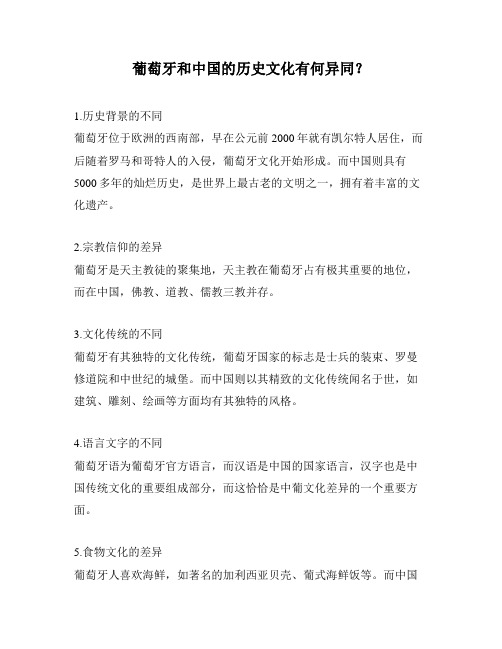 葡萄牙和中国的历史文化有何异同？

1.历史背景的不同
葡萄牙位于欧洲的西南部，早在公元前 2000 年就有凯尔特人居住，而后随着罗马和哥特人的入侵，葡萄牙文化开始形成。而中国则具有 5000 多年的灿烂历史，是世界上最古老的文明之一，拥有着丰富的文化遗产。

2.宗教信仰的差异
葡萄牙是天主教徒的聚集地，天主教在葡萄牙占有极其重要的地位，而在中国，佛教、道教、儒教三教并存。

3.文化传统的不同
葡萄牙有其独特的文化传统，葡萄牙国家的标志是士兵的装束、罗曼修道院和中世纪的城堡。而中国则以其精致的文化传统闻名于世，如建筑、雕刻、绘画等方面均有其独特的风格。

4.语言文字的不同
葡萄牙语为葡萄牙官方语言，而汉语是中国的国家语言，汉字也是中国传统文化的重要组成部分，而这恰恰是中葡文化差异的一个重要方面。

5.食物文化的差异
葡萄牙人喜欢海鲜，如著名的加利西亚贝壳、葡式海鲜饭等。而中国